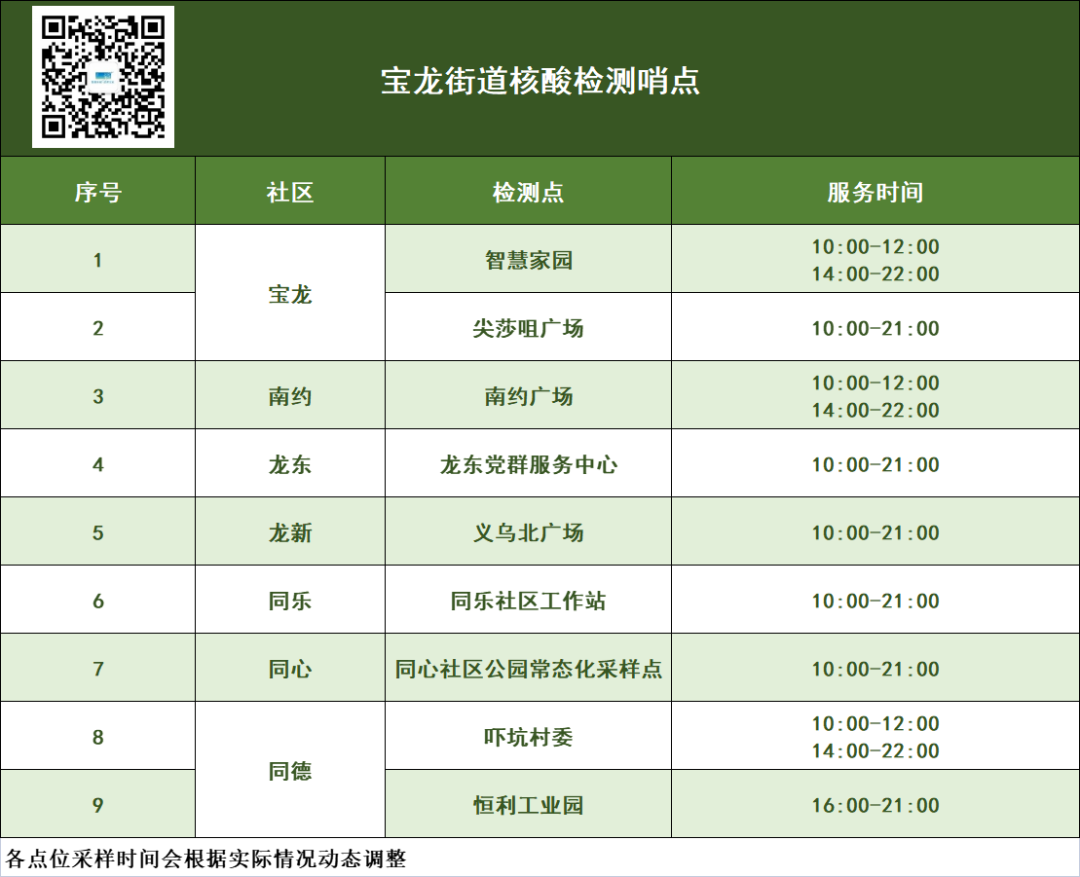 宝龙街道核酸检测哨点

| 序号 | 社区 | 检测点 | 服务时间 |
|---|---|---|---|
| 1 | 宝龙 | 智慧家园 | 10:00-12:00 14:00-22:00 |
| 2 |  | 尖莎咀广场 | 10:00-21:00 |
| 3 | 南约 | 南约广场 | 10:00-12:00 14:00-22:00 |
| 4 | 龙东 | 龙东党群服务中心 | 10:00-21:00 |
| 5 | 龙新 | 义乌北广场 | 10:00-21:00 |
| 6 | 同乐 | 同乐社区工作站 | 10:00-21:00 |
| 7 | 同心 | 同心社区公园常态化采样点 | 10:00-21:00 |
| 8 | 同德 | 吓坑村委 | 10:00-12:00 14:00-22:00 |
| 9 |  | 恒利工业园 | 16:00-21:00 |

各点位采样时间会根据实际情况动态调整